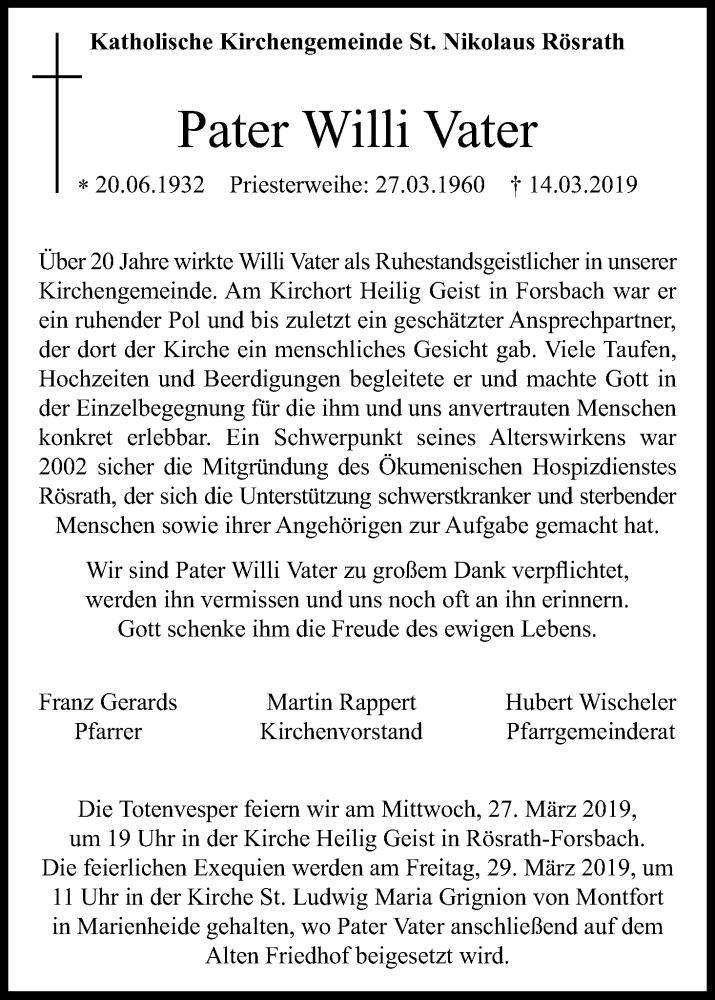 Katholische Kirchengemeinde St. Nikolaus Rösrath

Pater Willi Vater

* 20.06.1932 Priesterweihe: 27.03.1960 † 14.03.2019

Über 20 Jahre wirkte Willi Vater als Ruhestandsgeistlicher in unserer Kirchengemeinde. Am Kirchort Heilig Geist in Forsbach war er ein ruhender Pol und bis zuletzt ein geschätzter Ansprechpartner, der dort der Kirche ein menschliches Gesicht gab. Viele Taufen, Hochzeiten und Beerdigungen begleitete er und machte Gott in der Einzelbegegnung für die ihm und uns anvertrauten Menschen konkret erlebbar. Ein Schwerpunkt seines Alterswirkens war 2002 sicher die Mitgründung des Ökumenischen Hospizdienstes Rösrath, der sich die Unterstützung schwerstkranker und sterbender Menschen sowie ihrer Angehörigen zur Aufgabe gemacht hat.

Wir sind Pater Willi Vater zu großem Dank verpflichtet, werden ihn vermissen und uns noch oft an ihn erinnern. Gott schenke ihm die Freude des ewigen Lebens.

Franz Gerards
Pfarrer

Martin Rappert
Kirchenvorstand

Hubert Wischeler
Pfarrgemeinderat

Die Totenvesper feiern wir am Mittwoch, 27. März 2019, um 19 Uhr in der Kirche Heilig Geist in Rösrath-Forsbach. Die feierlichen Exequien werden am Freitag, 29. März 2019, um 11 Uhr in der Kirche St. Ludwig Maria Grignion von Montfort in Marienheide gehalten, wo Pater Vater anschließend auf dem Alten Friedhof beigesetzt wird.